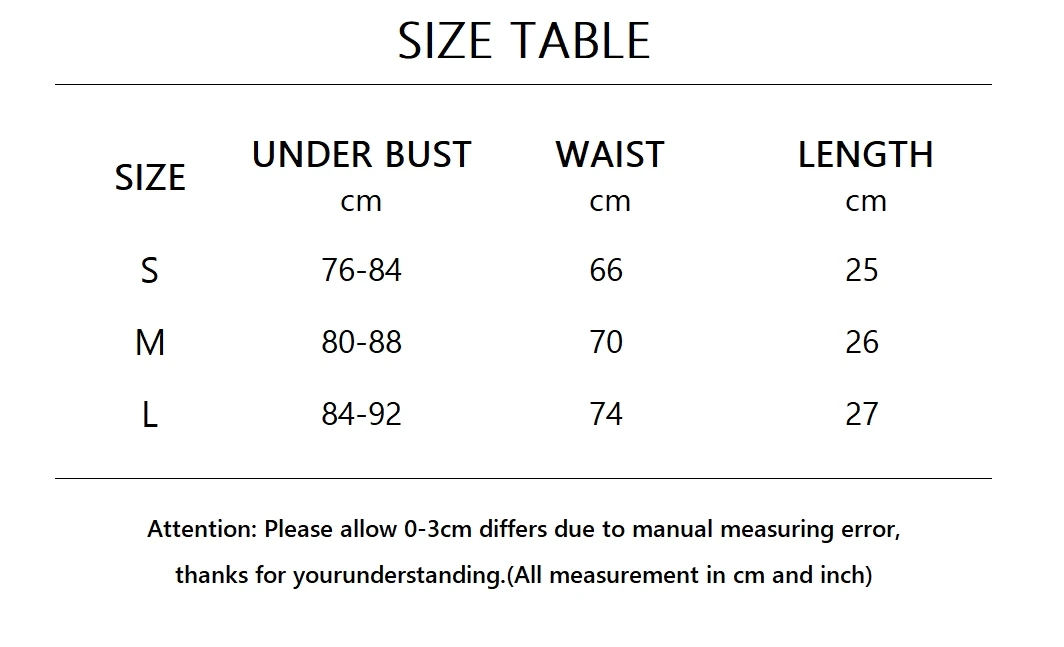 SIZE TABLE

| SIZE | UNDER BUST cm | WAIST cm | LENGTH cm |
|---|---|---|---|
| S | 76-84 | 66 | 25 |
| M | 80-88 | 70 | 26 |
| L | 84-92 | 74 | 27 |

Attention: Please allow 0-3cm differs due to manual measuring error, thanks for yourunderstanding.(All measurement in cm and inch)